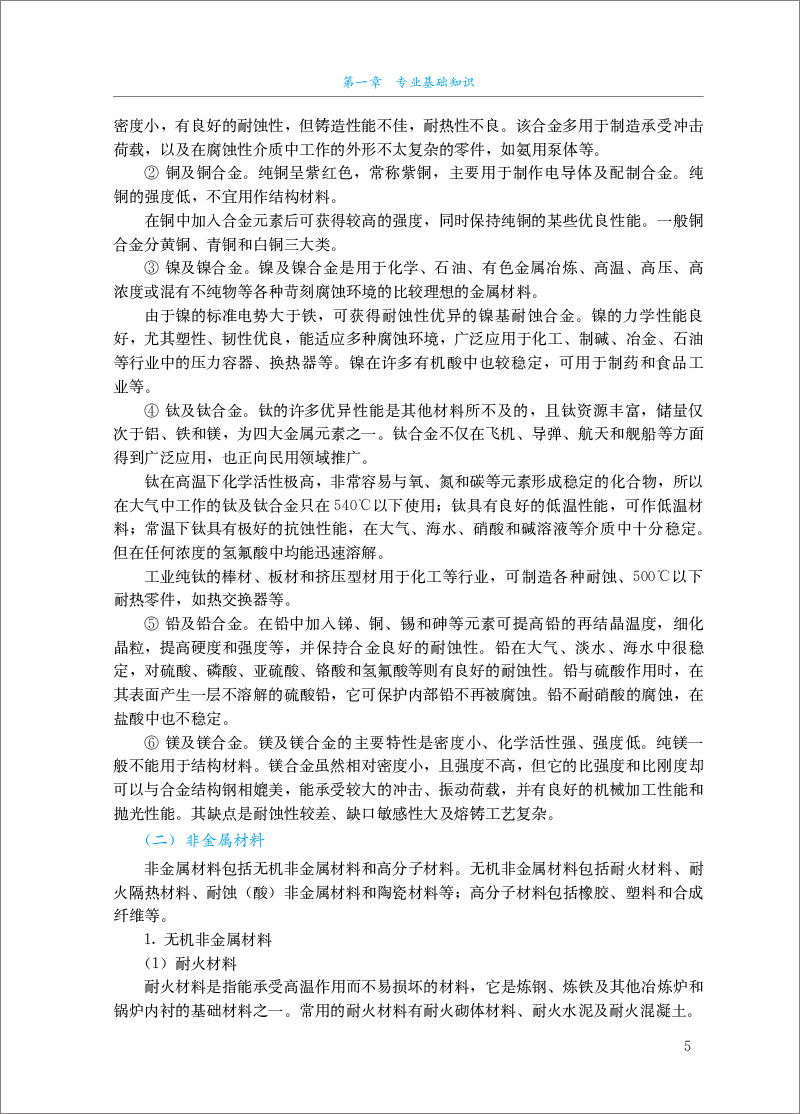 第一章　专业基础知识

密度小，有良好的耐蚀性，但铸造性能不佳，耐热性不良。该合金多用于制造承受冲击荷载，以及在腐蚀性介质中工作的外形不太复杂的零件，如氨用泵体等。

② 铜及铜合金。纯铜呈紫红色，常称紫铜，主要用于制作电导体及配制合金。纯铜的强度低，不宜用作结构材料。

在铜中加入合金元素后可获得较高的强度，同时保持纯铜的某些优良性能。一般铜合金分黄铜、青铜和白铜三大类。

③ 镍及镍合金。镍及镍合金是用于化学、石油、有色金属冶炼、高温、高压、高浓度或混有不纯物等各种苛刻腐蚀环境的比较理想的金属材料。

由于镍的标准电势大于铁，可获得耐蚀性优异的镍基耐蚀合金。镍的力学性能良好，尤其塑性、韧性优良，能适应多种腐蚀环境，广泛应用于化工、制碱、冶金、石油等行业中的压力容器、换热器等。镍在许多有机酸中也较稳定，可用于制药和食品工业等。

④ 钛及钛合金。钛的许多优异性能是其他材料所不及的，且钛资源丰富，储量仅次于铝、铁和镁，为四大金属元素之一。钛合金不仅在飞机、导弹、航天和舰船等方面得到广泛应用，也正向民用领域推广。

钛在高温下化学活性极高，非常容易与氧、氮和碳等元素形成稳定的化合物，所以在大气中工作的钛及钛合金只在540℃以下使用；钛具有良好的低温性能，可作低温材料；常温下钛具有极好的抗蚀性能，在大气、海水、硝酸和碱溶液等介质中十分稳定。但在任何浓度的氢氟酸中均能迅速溶解。

工业纯钛的棒材、板材和挤压型材用于化工等行业，可制造各种耐蚀、500℃以下耐热零件，如热交换器等。

⑤ 铅及铅合金。在铅中加入锑、铜、锡和砷等元素可提高铅的再结晶温度，细化晶粒，提高硬度和强度等，并保持合金良好的耐蚀性。铅在大气、淡水、海水中很稳定，对硫酸、磷酸、亚硫酸、铬酸和氢氟酸等则有良好的耐蚀性。铅与硫酸作用时，在其表面产生一层不溶解的硫酸铅，它可保护内部铅不再被腐蚀。铅不耐硝酸的腐蚀，在盐酸中也不稳定。

⑥ 镁及镁合金。镁及镁合金的主要特性是密度小、化学活性强、强度低。纯镁一般不能用于结构材料。镁合金虽然相对密度小，且强度不高，但它的比强度和比刚度却可以与合金结构钢相媲美，能承受较大的冲击、振动荷载，并有良好的机械加工性能和抛光性能。其缺点是耐蚀性较差、缺口敏感性大及熔铸工艺复杂。

（二）非金属材料

非金属材料包括无机非金属材料和高分子材料。无机非金属材料包括耐火材料、耐火隔热材料、耐蚀（酸）非金属材料和陶瓷材料等；高分子材料包括橡胶、塑料和合成纤维等。

1. 无机非金属材料

（1）耐火材料

耐火材料是指能承受高温作用而不易损坏的材料，它是炼钢、炼铁及其他冶炼炉和锅炉内衬的基础材料之一。常用的耐火材料有耐火砌体材料、耐火水泥及耐火混凝土。

5